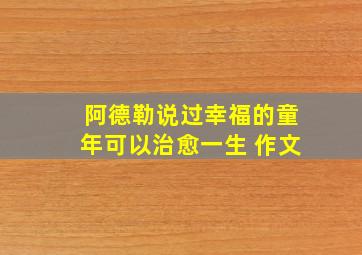 阿德勒说过幸福的童年可以治愈一生 作文